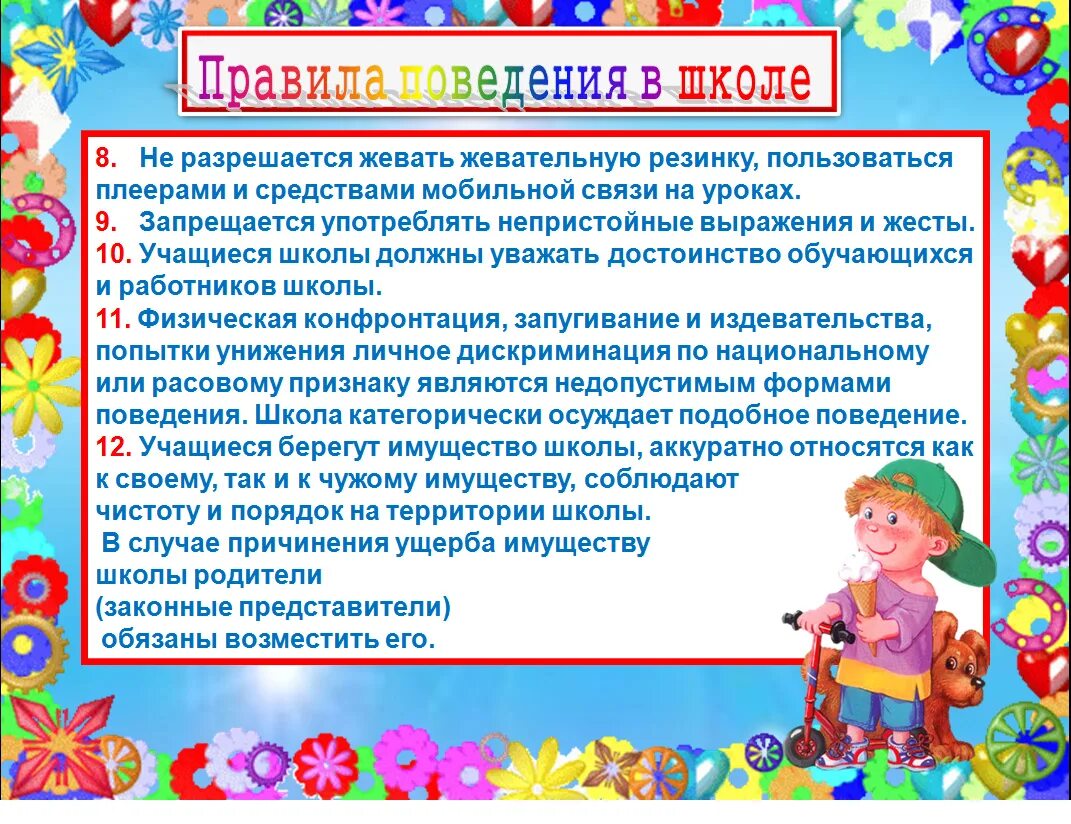 Правила поведения в школе

8. Не разрешается жевать жевательную резинку, пользоваться плеерами и средствами мобильной связи на уроках.
9. Запрещается употреблять непристойные выражения и жесты.
10. Учащиеся школы должны уважать достоинство обучающихся и работников школы.
11. Физическая конфронтация, запугивание и издевательства, попытки унижения личное дискриминация по национальному или расовому признаку являются недопустимым формами поведения. Школа категорически осуждает подобное поведение.
12. Учащиеся берегут имущество школы, аккуратно относятся как к своему, так и к чужому имуществу, соблюдают чистоту и порядок на территории школы.
В случае причинения ущерба имуществу школы родители (законные представители) обязаны возместить его.